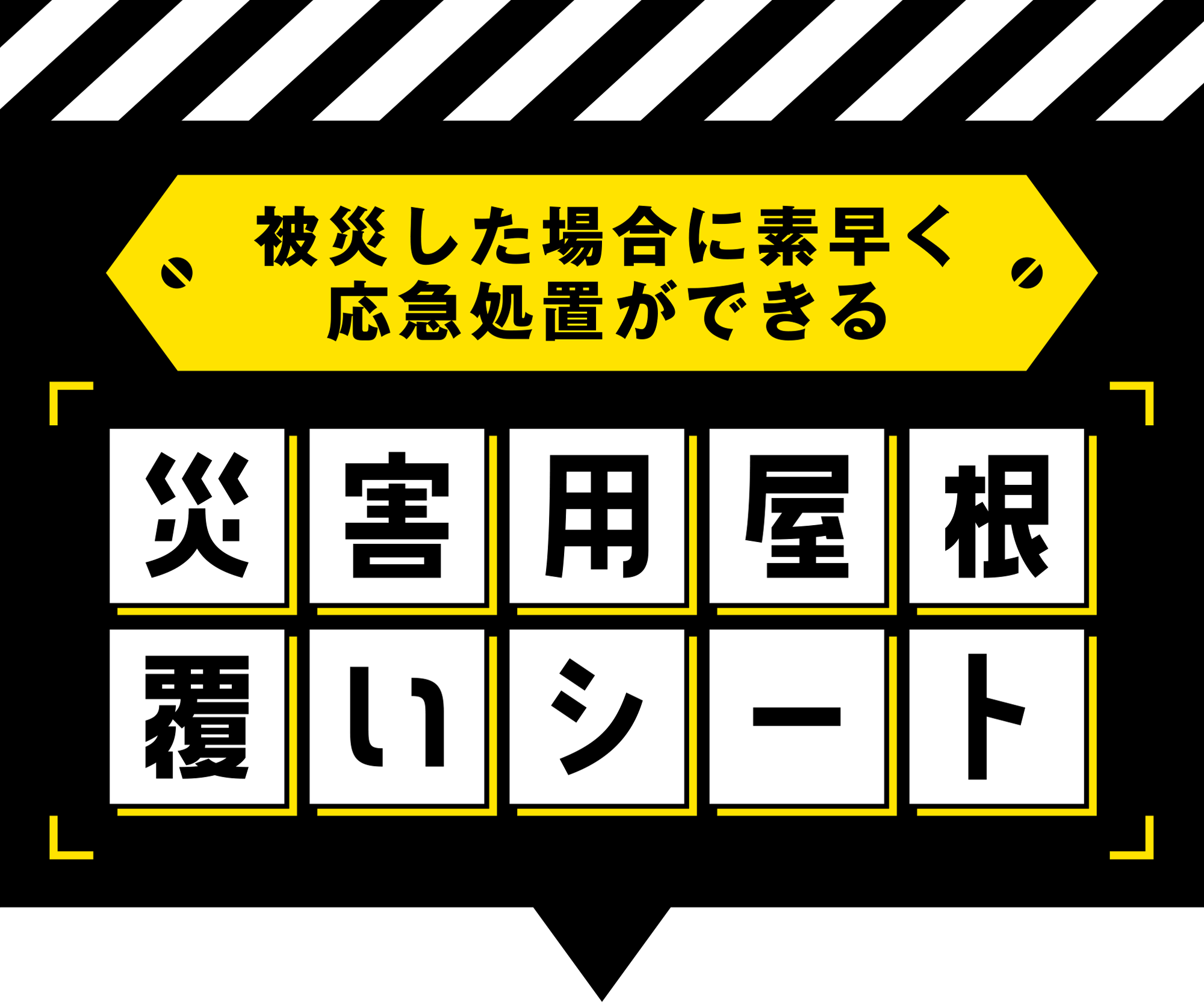 被災した場合に素早く
応急処置ができる

災害用屋根
覆いシート